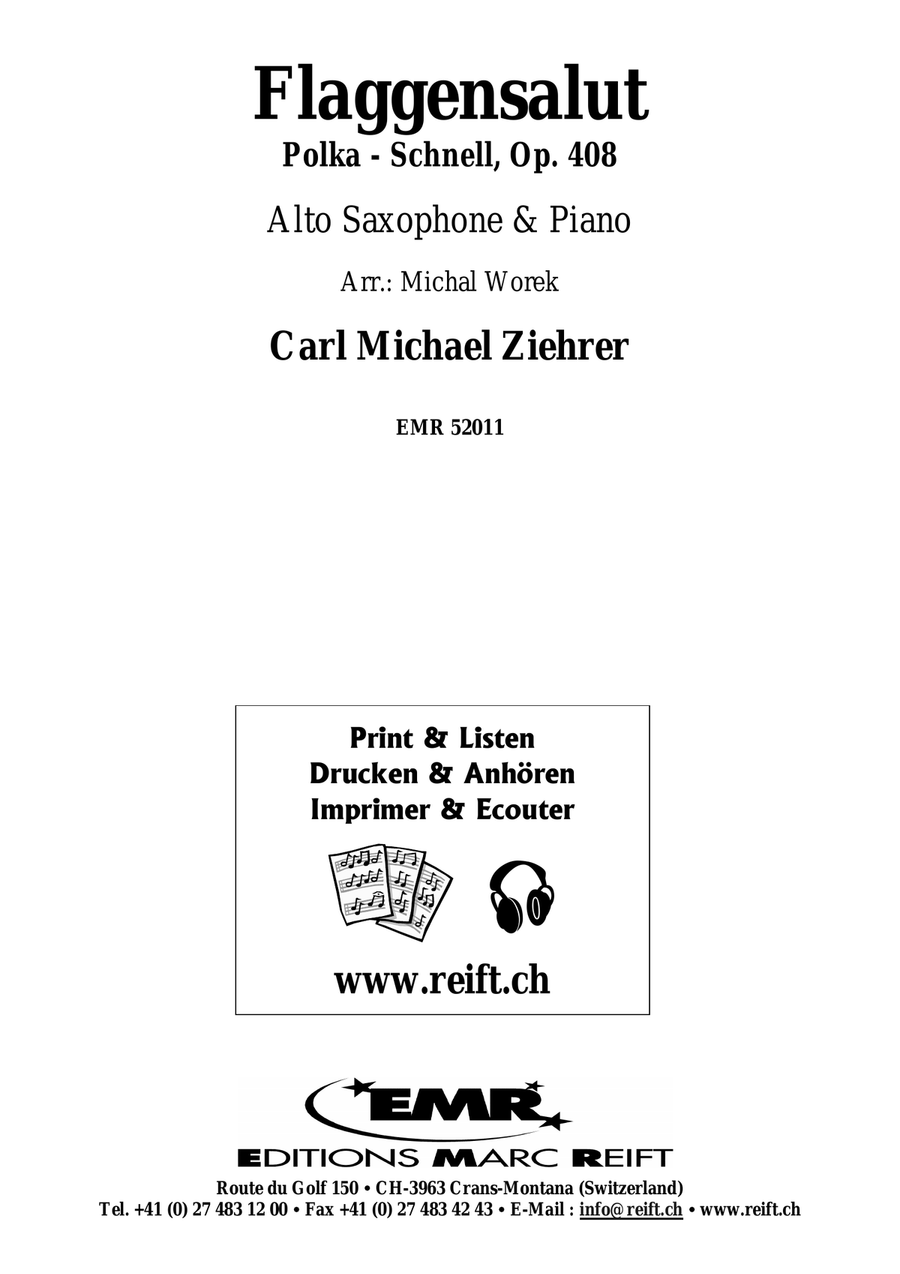 Flaggensalut
Polka - Schnell, Op. 408

Alto Saxophone & Piano

Arr.: Michal Worek

Carl Michael Ziehrer

EMR 52011

Print & Listen
Drucken & Anhören
Imprimer & Ecouter

www.reift.ch

EMR
EDITIONS MARC REIFT
Route du Golf 150 • CH-3963 Crans-Montana (Switzerland)
Tel. +41 (0) 27 483 12 00 • Fax +41 (0) 27 483 42 43 • E-Mail : info@reift.ch • www.reift.ch